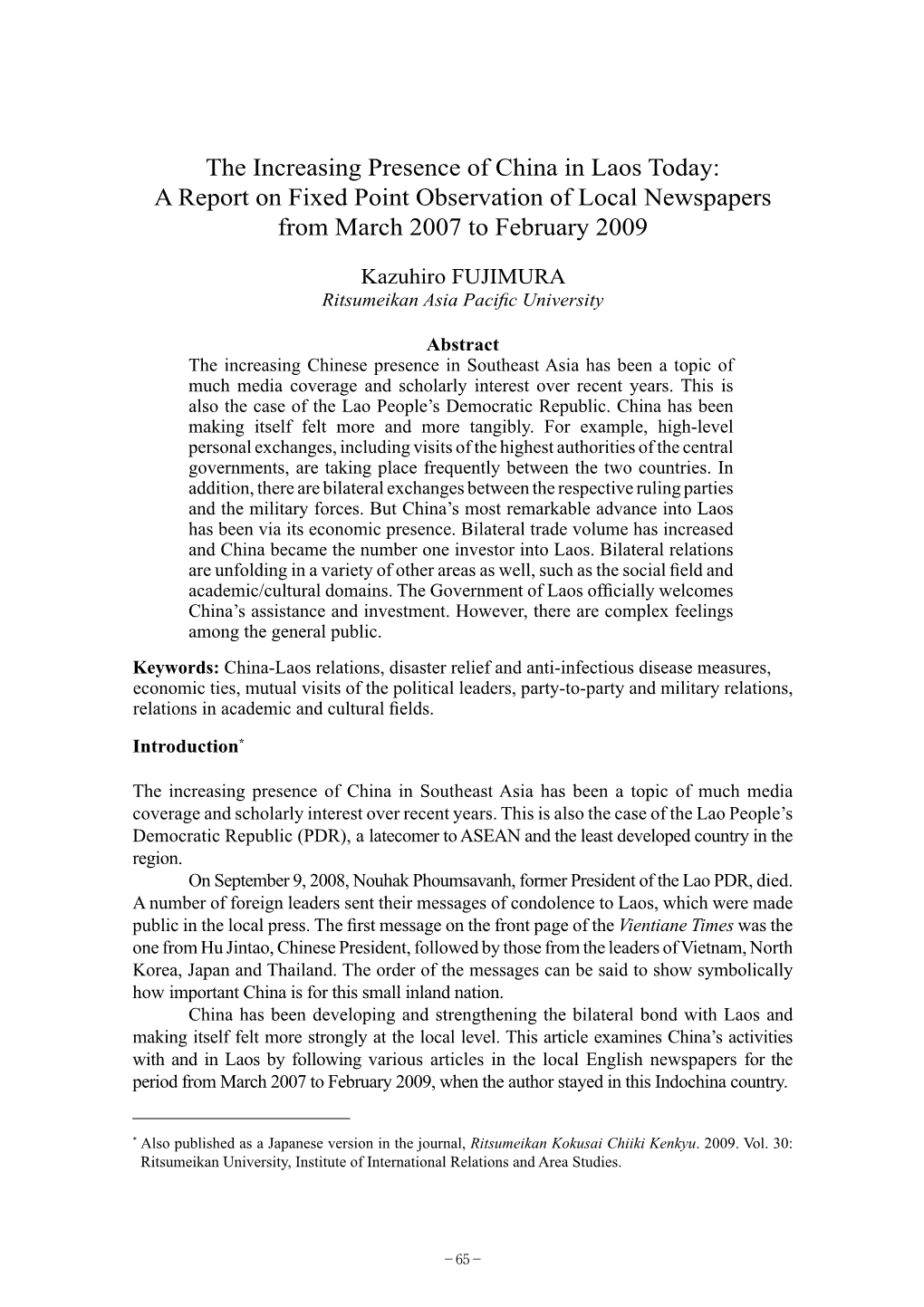 The Increasing Presence of China in Laos Today: A Report on Fixed Point Observation of Local Newspapers from March 2007 to February 2009

Kazuhiro FUJIMURA
Ritsumeikan Asia Pacific University

Abstract
The increasing Chinese presence in Southeast Asia has been a topic of much media coverage and scholarly interest over recent years. This is also the case of the Lao People's Democratic Republic. China has been making itself felt more and more tangibly. For example, high-level personal exchanges, including visits of the highest authorities of the central governments, are taking place frequently between the two countries. In addition, there are bilateral exchanges between the respective ruling parties and the military forces. But China's most remarkable advance into Laos has been via its economic presence. Bilateral trade volume has increased and China became the number one investor into Laos. Bilateral relations are unfolding in a variety of other areas as well, such as the social field and academic/cultural domains. The Government of Laos officially welcomes China's assistance and investment. However, there are complex feelings among the general public.

Keywords: China-Laos relations, disaster relief and anti-infectious disease measures, economic ties, mutual visits of the political leaders, party-to-party and military relations, relations in academic and cultural fields.

Introduction*

The increasing presence of China in Southeast Asia has been a topic of much media coverage and scholarly interest over recent years. This is also the case of the Lao People's Democratic Republic (PDR), a latecomer to ASEAN and the least developed country in the region.

On September 9, 2008, Nouhak Phoumsavanh, former President of the Lao PDR, died. A number of foreign leaders sent their messages of condolence to Laos, which were made public in the local press. The first message on the front page of the Vientiane Times was the one from Hu Jintao, Chinese President, followed by those from the leaders of Vietnam, North Korea, Japan and Thailand. The order of the messages can be said to show symbolically how important China is for this small inland nation.

China has been developing and strengthening the bilateral bond with Laos and making itself felt more strongly at the local level. This article examines China's activities with and in Laos by following various articles in the local English newspapers for the period from March 2007 to February 2009, when the author stayed in this Indochina country.

* Also published as a Japanese version in the journal, Ritsumeikan Kokusai Chiiki Kenkyu. 2009. Vol. 30: Ritsumeikan University, Institute of International Relations and Area Studies.

− 65 −